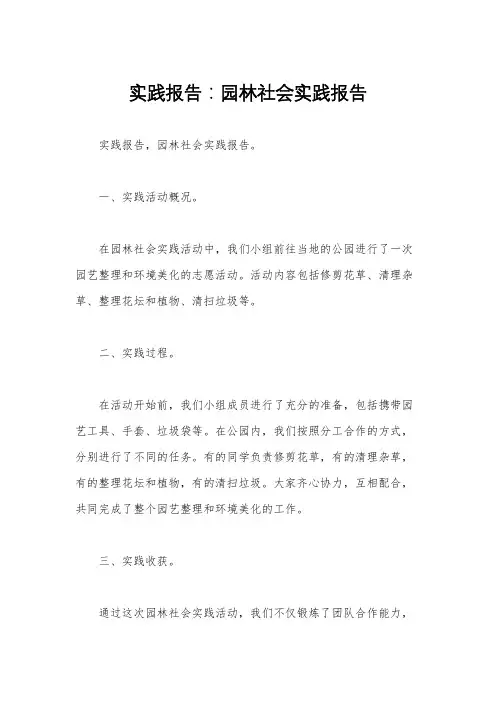 实践报告：园林社会实践报告

实践报告，园林社会实践报告。

一、实践活动概况。

在园林社会实践活动中，我们小组前往当地的公园进行了一次园艺整理和环境美化的志愿活动。活动内容包括修剪花草、清理杂草、整理花坛和植物、清扫垃圾等。

二、实践过程。

在活动开始前，我们小组成员进行了充分的准备，包括携带园艺工具、手套、垃圾袋等。在公园内，我们按照分工合作的方式，分别进行了不同的任务。有的同学负责修剪花草，有的清理杂草，有的整理花坛和植物，有的清扫垃圾。大家齐心协力，互相配合，共同完成了整个园艺整理和环境美化的工作。

三、实践收获。

通过这次园林社会实践活动，我们不仅锻炼了团队合作能力，